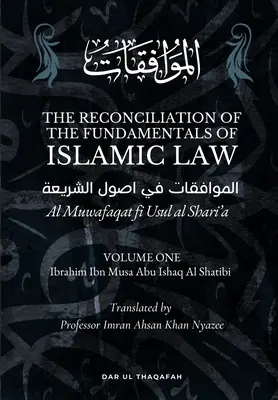 الموافقات

THE RECONCILIATION OF THE FUNDAMENTALS OF ISLAMIC LAW

الموافقات في اصول الشريعة

Al Muwafaqat fi Usul al Shari'a

VOLUME ONE
Ibrahim Ibn Musa Abu Ishaq Al Shatibi

Translated by
Professor Imran Ahsan Khan Nyazee

DAR UL THAQAFAH